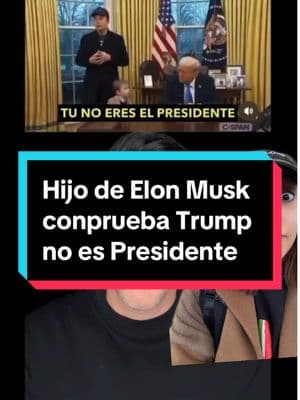 TU NO ERES EL PRESIDENTE

C-SPAN

Hijo de Elon Musk conprueba Trump no es Presidente